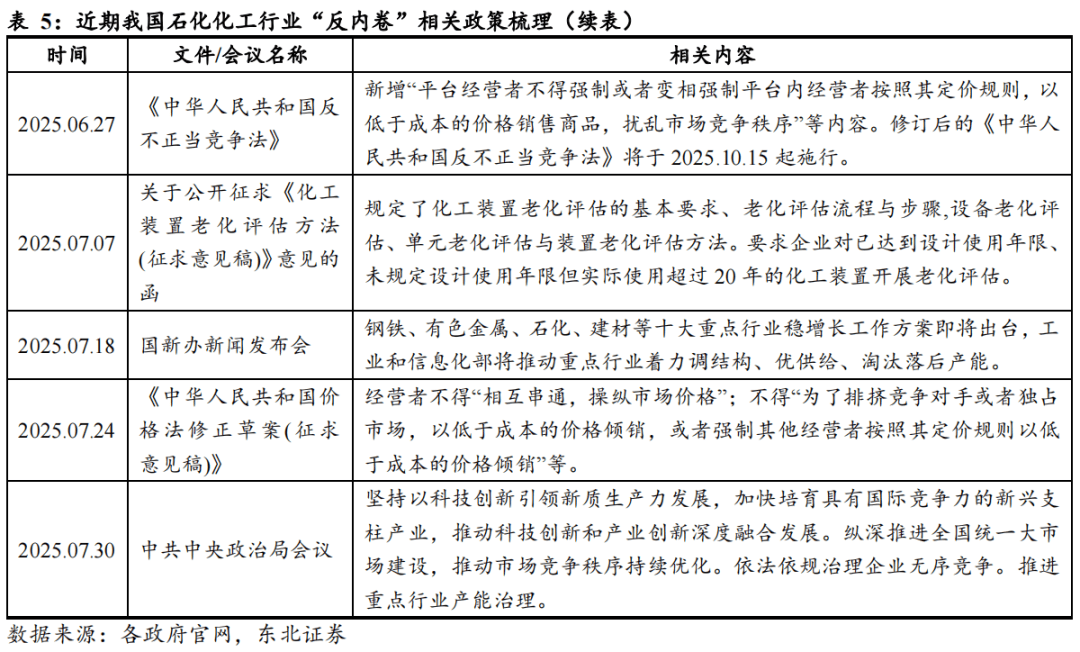 表5：近期我国石化化工行业“反内卷”相关政策梳理（续表）

| 时间 | 文件/会议名称 | 相关内容 |
|---|---|---|
| 2025.06.27 | 《中华人民共和国反不正当竞争法》 | 新增“平台经营者不得强制或者变相强制平台内经营者按照其定价规则，以低于成本的价格销售商品，扰乱市场竞争秩序”等内容。修订后的《中华人民共和国反不正当竞争法》将于2025.10.15起施行。 |
| 2025.07.07 | 关于公开征求《化工装置老化评估方法(征求意见稿)》意见的函 | 规定了化工装置老化评估的基本要求、老化评估流程与步骤,设备老化评估、单元老化评估与装置老化评估方法。要求企业对已达到设计使用年限、未规定设计使用年限但实际使用超过20年的化工装置开展老化评估。 |
| 2025.07.18 | 国新办新闻发布会 | 钢铁、有色金属、石化、建材等十大重点行业稳增长工作方案即将出台，工业和信息化部将推动重点行业着力调结构、优供给、淘汰落后产能。 |
| 2025.07.24 | 《中华人民共和国价格法修正草案(征求意见稿)》 | 经营者不得“相互串通，操纵市场价格”；不得“为了排挤竞争对手或者独占市场，以低于成本的价格倾销，或者强制其他经营者按照其定价规则以低于成本的价格倾销”等。 |
| 2025.07.30 | 中共中央政治局会议 | 坚持以科技创新引领新质生产力发展，加快培育具有国际竞争力的新兴支柱产业，推动科技创新和产业创新深度融合发展。纵深推进全国统一大市场建设，推动市场竞争秩序持续优化。依法依规治理企业无序竞争。推进重点行业产能治理。 |

数据来源：各政府官网，东北证券